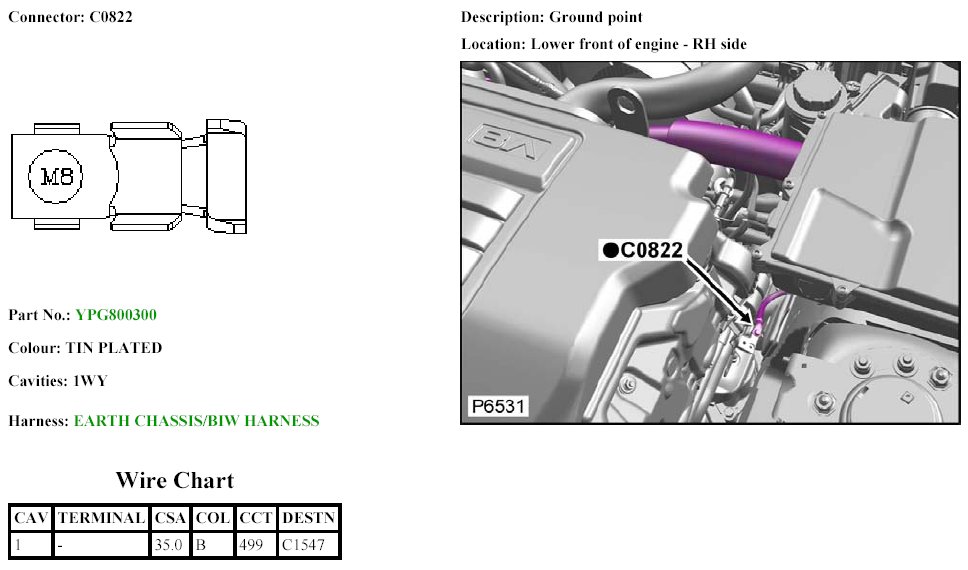 Connector: C0822

M8

Part No.: YPG800300

Colour: TIN PLATED

Cavities: 1WY

Harness: EARTH CHASSIS/BIW HARNESS

Wire Chart

| CAV | TERMINAL | CSA | COL | CCT | DESTN |
|---|---|---|---|---|---|
| 1 | - | 35.0 | B | 499 | C1547 |

Description: Ground point

Location: Lower front of engine - RH side

V8

●C0822

P6531